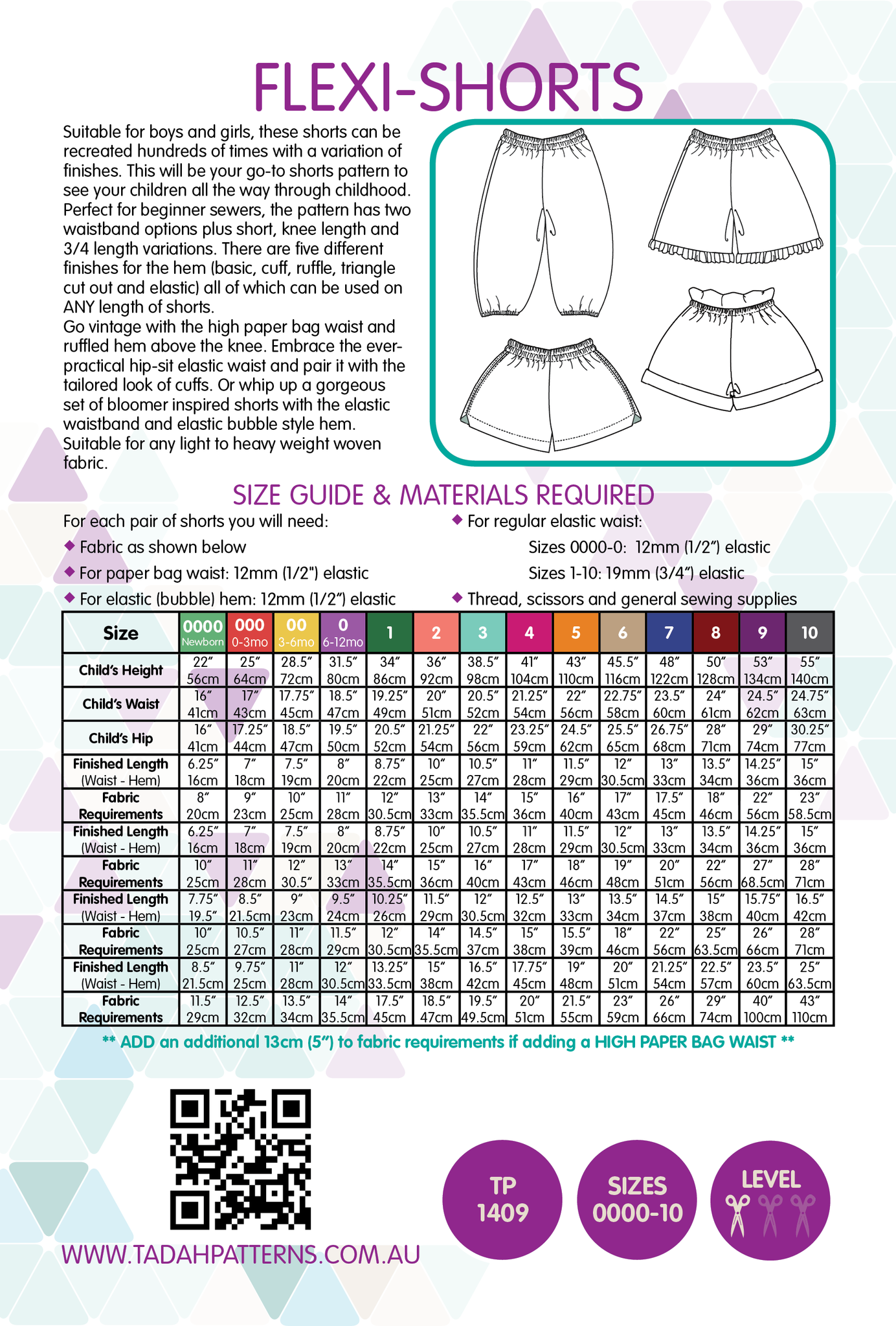 FLEXI-SHORTS

Suitable for boys and girls, these shorts can be recreated hundreds of times with a variation of finishes. This will be your go-to shorts pattern to see your children all the way through childhood. Perfect for beginner sewers, the pattern has two waistband options plus short, knee length and 3/4 length variations. There are five different finishes for the hem (basic, cuff, ruffle, triangle cut out and elastic) all of which can be used on ANY length of shorts.
Go vintage with the high paper bag waist and ruffled hem above the knee. Embrace the ever-practical hip-sit elastic waist and pair it with the tailored look of cuffs. Or whip up a gorgeous set of bloomer inspired shorts with the elastic waistband and elastic bubble style hem.
Suitable for any light to heavy weight woven fabric.

SIZE GUIDE & MATERIALS REQUIRED

For each pair of shorts you will need:
◆ Fabric as shown below
◆ For paper bag waist: 12mm (1/2") elastic
◆ For elastic (bubble) hem: 12mm (1/2") elastic

◆ For regular elastic waist:
Sizes 0000-0: 12mm (1/2") elastic
Sizes 1-10: 19mm (3/4") elastic
◆ Thread, scissors and general sewing supplies

| Size | 0000 Newborn | 000 0-3mo | 00 3-6mo | 0 6-12mo | 1 | 2 | 3 | 4 | 5 | 6 | 7 | 8 | 9 | 10 |
|---|---|---|---|---|---|---|---|---|---|---|---|---|---|---|
| Child's Height | 22" 56cm | 25" 64cm | 28.5" 72cm | 31.5" 80cm | 34" 86cm | 36" 92cm | 38.5" 98cm | 41" 104cm | 43" 110cm | 45.5" 116cm | 48" 122cm | 50" 128cm | 53" 134cm | 55" 140cm |
| Child's Waist | 16" 41cm | 17" 43cm | 17.75" 45cm | 18.5" 47cm | 19.25" 49cm | 20" 51cm | 20.5" 52cm | 21.25" 54cm | 22" 56cm | 22.75" 58cm | 23.5" 60cm | 24" 61cm | 24.5" 62cm | 24.75" 63cm |
| Child's Hip | 16" 41cm | 17.25" 44cm | 18.5" 47cm | 19.5" 50cm | 20.5" 52cm | 21.25" 54cm | 22" 56cm | 23.25" 59cm | 24.5" 62cm | 25.5" 65cm | 26.75" 68cm | 28" 71cm | 29" 74cm | 30.25" 77cm |
| Finished Length (Waist - Hem) | 6.25" 16cm | 7" 18cm | 7.5" 19cm | 8" 20cm | 8.75" 22cm | 10" 25cm | 10.5" 27cm | 11" 28cm | 11.5" 29cm | 12" 30.5cm | 13" 33cm | 13.5" 34cm | 14.25" 36cm | 15" 36cm |
| Fabric Requirements | 8" 20cm | 9" 23cm | 10" 25cm | 11" 28cm | 12" 30.5cm | 13" 33cm | 14" 35.5cm | 15" 36cm | 16" 40cm | 17" 43cm | 17.5" 45cm | 18" 46cm | 22" 56cm | 23" 58.5cm |
| Finished Length (Waist - Hem) | 6.25" 16cm | 7" 18cm | 7.5" 19cm | 8" 20cm | 8.75" 22cm | 10" 25cm | 10.5" 27cm | 11" 28cm | 11.5" 29cm | 12" 30.5cm | 13" 33cm | 13.5" 34cm | 14.25" 36cm | 15" 36cm |
| Fabric Requirements | 10" 25cm | 11" 28cm | 12" 30.5" | 13" 33cm | 14" 35.5cm | 15" 36cm | 16" 40cm | 17" 43cm | 18" 46cm | 19" 48cm | 20" 51cm | 22" 56cm | 27" 68.5cm | 28" 71cm |
| Finished Length (Waist - Hem) | 7.75" 19.5" | 8.5" 21.5cm | 9" 23cm | 9.5" 24cm | 10.25" 26cm | 11.5" 29cm | 12" 30.5cm | 12.5" 32cm | 13" 33cm | 13.5" 34cm | 14.5" 37cm | 15" 38cm | 15.75" 40cm | 16.5" 42cm |
| Fabric Requirements | 10" 25cm | 10.5" 27cm | 11" 28cm | 11.5" 29cm | 12" 30.5cm | 14" 35.5cm | 14.5" 37cm | 15" 38cm | 15.5" 39cm | 18" 46cm | 22" 56cm | 25" 63.5cm | 26" 66cm | 28" 71cm |
| Finished Length (Waist - Hem) | 8.5" 21.5cm | 9.75" 25cm | 11" 28cm | 12" 30.5cm | 13.25" 33.5cm | 15" 38cm | 16.5" 42cm | 17.75" 45cm | 19" 48cm | 20" 51cm | 21.25" 54cm | 22.5" 57cm | 23.5" 60cm | 25" 63.5cm |
| Fabric Requirements | 11.5" 29cm | 12.5" 32cm | 13.5" 34cm | 14" 35.5cm | 17.5" 45cm | 18.5" 47cm | 19.5" 49.5cm | 20" 51cm | 21.5" 55cm | 23" 59cm | 26" 66cm | 29" 74cm | 40" 100cm | 43" 110cm |

** ADD an additional 13cm (5") to fabric requirements if adding a HIGH PAPER BAG WAIST **

WWW.TADAHPATTERNS.COM.AU

TP 1409

SIZES 0000-10

LEVEL